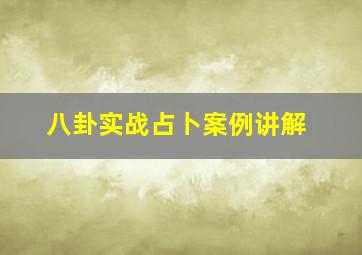 八卦实战占卜案例讲解